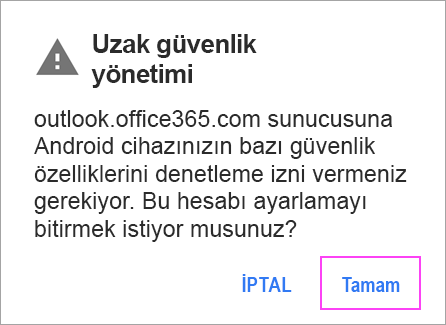 Uzak güvenlik yönetimi

outlook.office365.com sunucusuna Android cihazınızın bazı güvenlik özelliklerini denetleme izni vermeniz gerekiyor. Bu hesabı ayarlamayı bitirmek istiyor musunuz?

İPTAL

Tamam